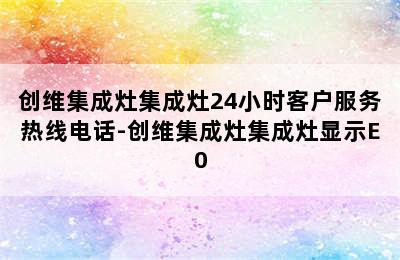 创维集成灶集成灶24小时客户服务热线电话-创维集成灶集成灶显示E0